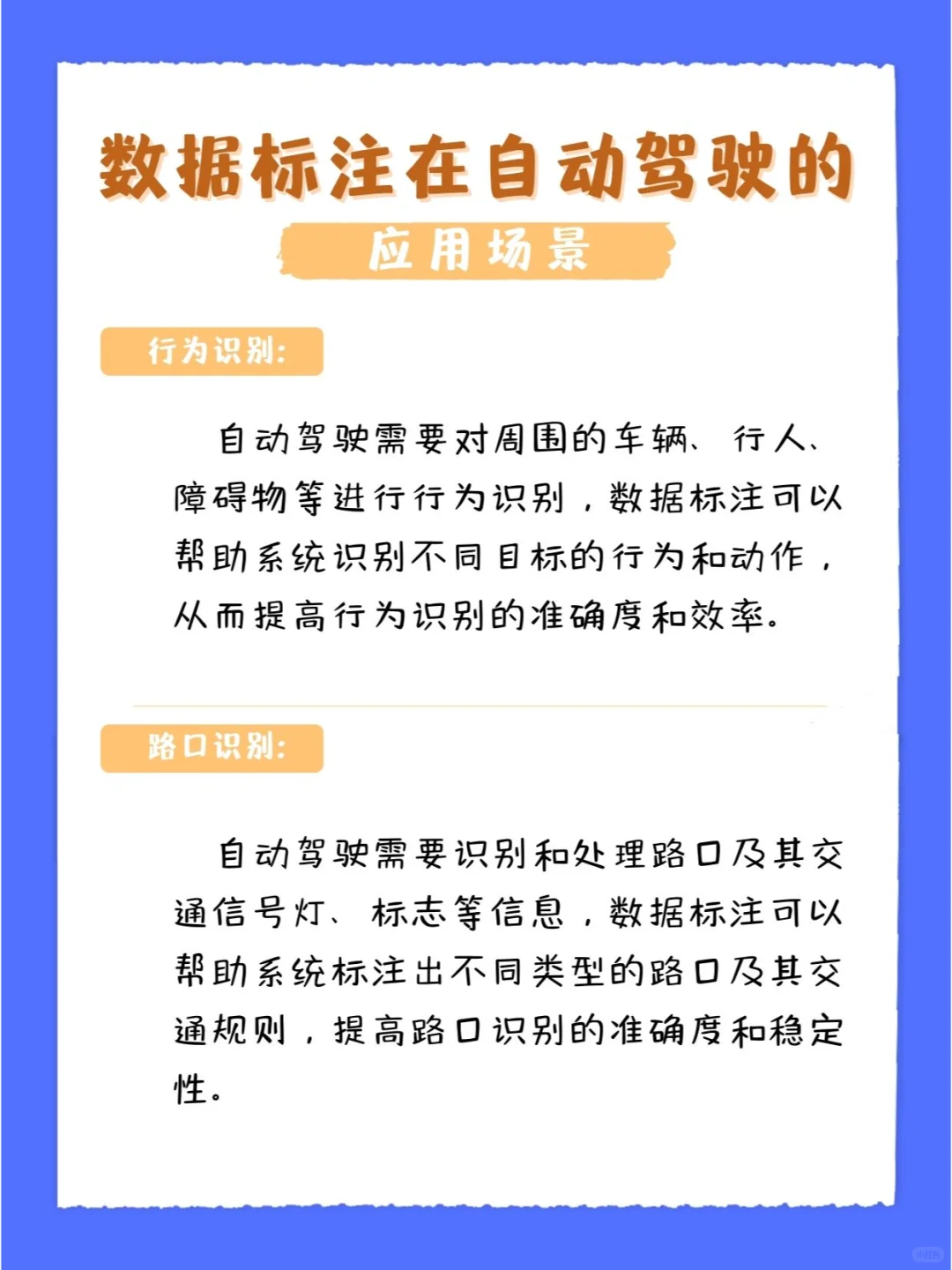 数据标注在自动驾驶的

应用场景

行为识别:

自动驾驶需要对周围的车辆、行人、障碍物等进行行为识别，数据标注可以帮助系统识别不同目标的行为和动作，从而提高行为识别的准确度和效率。

路口识别:

自动驾驶需要识别和处理路口及其交通信号灯、标志等信息，数据标注可以帮助系统标注出不同类型的路口及其交通规则，提高路口识别的准确度和稳定性。